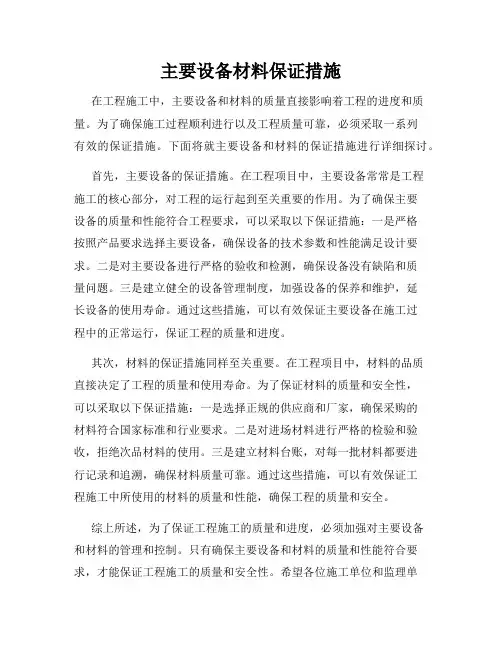 主要设备材料保证措施

在工程施工中，主要设备和材料的质量直接影响着工程的进度和质量。为了确保施工过程顺利进行以及工程质量可靠，必须采取一系列有效的保证措施。下面将就主要设备和材料的保证措施进行详细探讨。

首先，主要设备的保证措施。在工程项目中，主要设备常常是工程施工的核心部分，对工程的运行起到至关重要的作用。为了确保主要设备的质量和性能符合工程要求，可以采取以下保证措施：一是严格按照产品要求选择主要设备，确保设备的技术参数和性能满足设计要求。二是对主要设备进行严格的验收和检测，确保设备没有缺陷和质量问题。三是建立健全的设备管理制度，加强设备的保养和维护，延长设备的使用寿命。通过这些措施，可以有效保证主要设备在施工过程中的正常运行，保证工程的质量和进度。

其次，材料的保证措施同样至关重要。在工程项目中，材料的品质直接决定了工程的质量和使用寿命。为了保证材料的质量和安全性，可以采取以下保证措施：一是选择正规的供应商和厂家，确保采购的材料符合国家标准和行业要求。二是对进场材料进行严格的检验和验收，拒绝次品材料的使用。三是建立材料台账，对每一批材料都要进行记录和追溯，确保材料质量可靠。通过这些措施，可以有效保证工程施工中所使用的材料的质量和性能，确保工程的质量和安全。

综上所述，为了保证工程施工的质量和进度，必须加强对主要设备和材料的管理和控制。只有确保主要设备和材料的质量和性能符合要求，才能保证工程施工的质量和安全性。希望各位施工单位和监理单